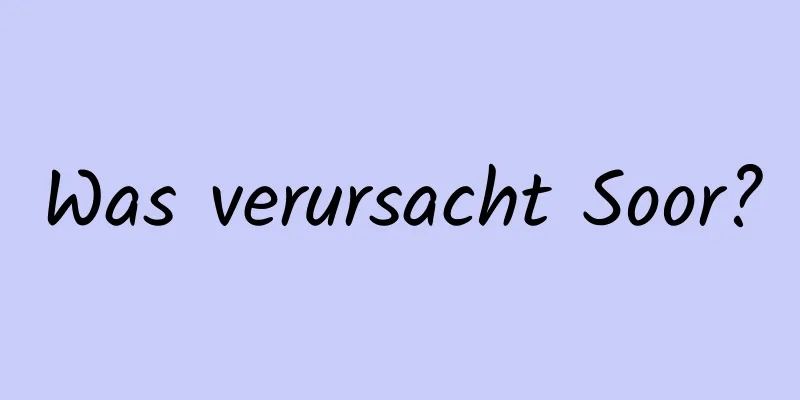 Was verursacht Soor?